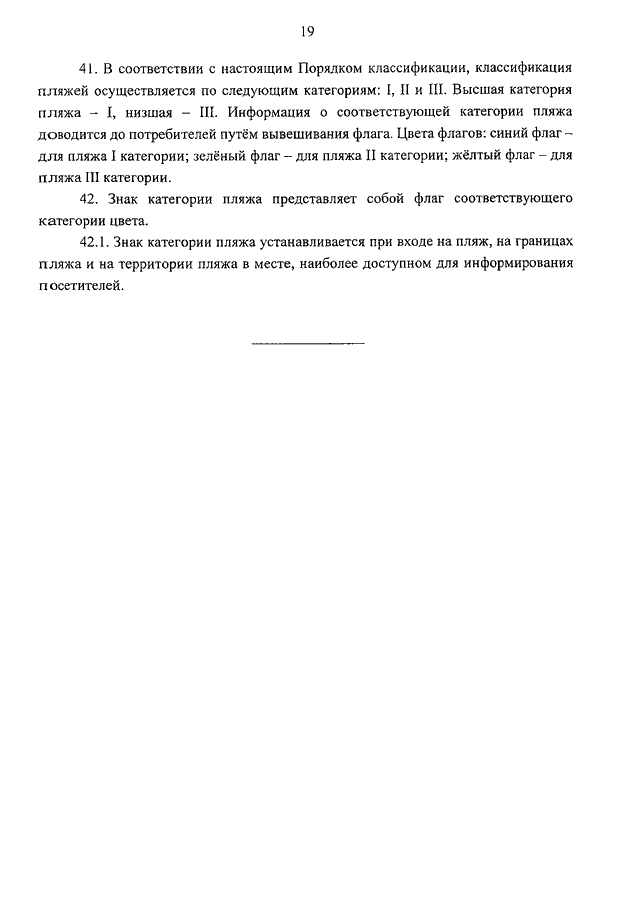 19

41. В соответствии с настоящим Порядком классификации, классификация пляжей осуществляется по следующим категориям: I, II и III. Высшая категория пляжа – I, низшая – III. Информация о соответствующей категории пляжа доводится до потребителей путём вывешивания флага. Цвета флагов: синий флаг – для пляжа I категории; зелёный флаг – для пляжа II категории; жёлтый флаг – для пляжа III категории.

42. Знак категории пляжа представляет собой флаг соответствующего категории цвета.

42.1. Знак категории пляжа устанавливается при входе на пляж, на границах пляжа и на территории пляжа в месте, наиболее доступном для информирования посетителей.